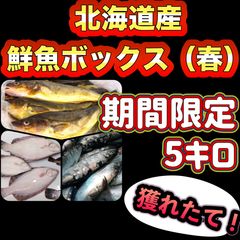 北海道産
鮮魚ボックス（春）

期間限定
5キロ

獲れたて！